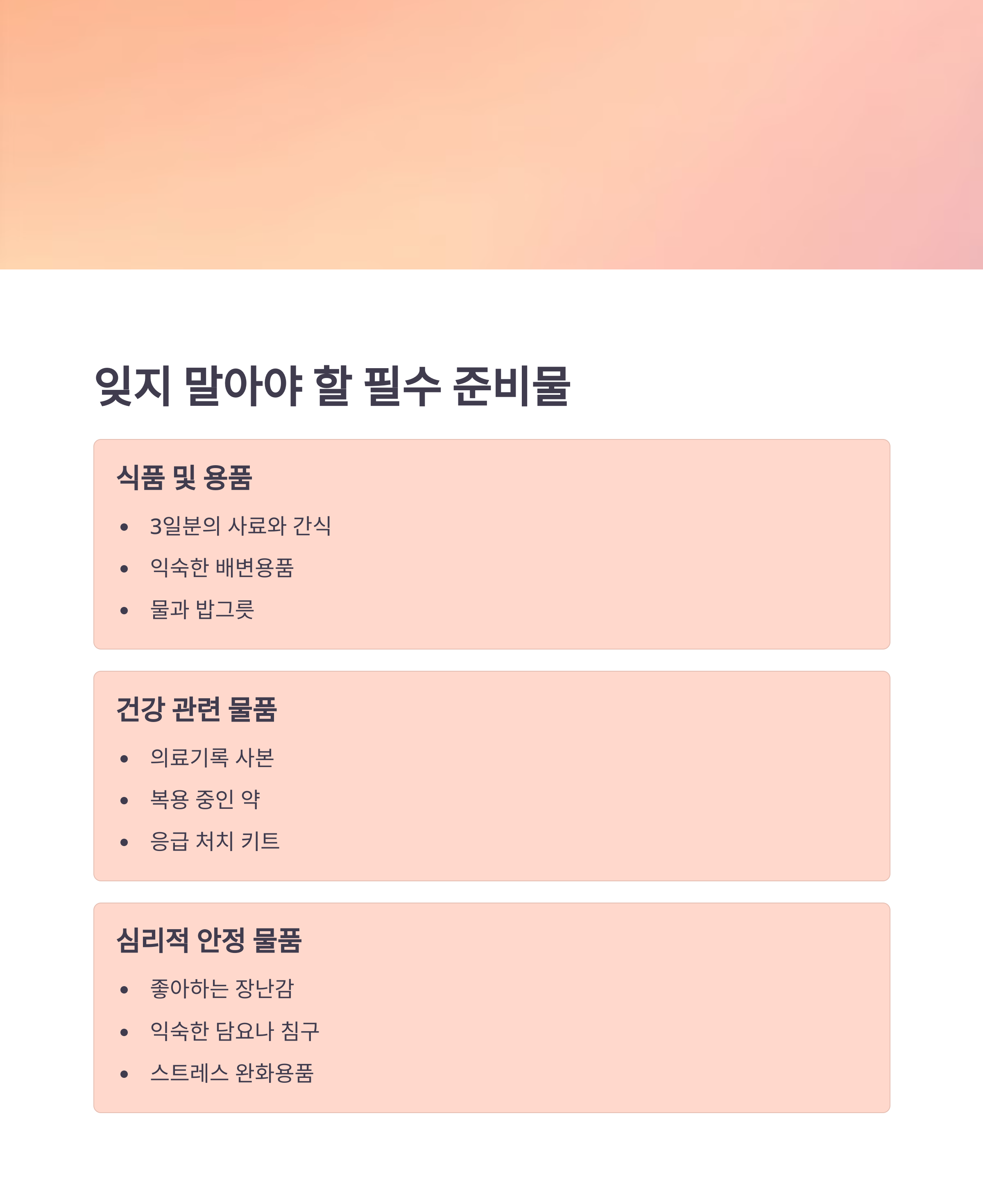 잊지 말아야 할 필수 준비물

식품 및 용품

• 3일분의 사료와 간식
• 익숙한 배변용품
• 물과 밥그릇

건강 관련 물품

• 의료기록 사본
• 복용 중인 약
• 응급 처치 키트

심리적 안정 물품

• 좋아하는 장난감
• 익숙한 담요나 침구
• 스트레스 완화용품